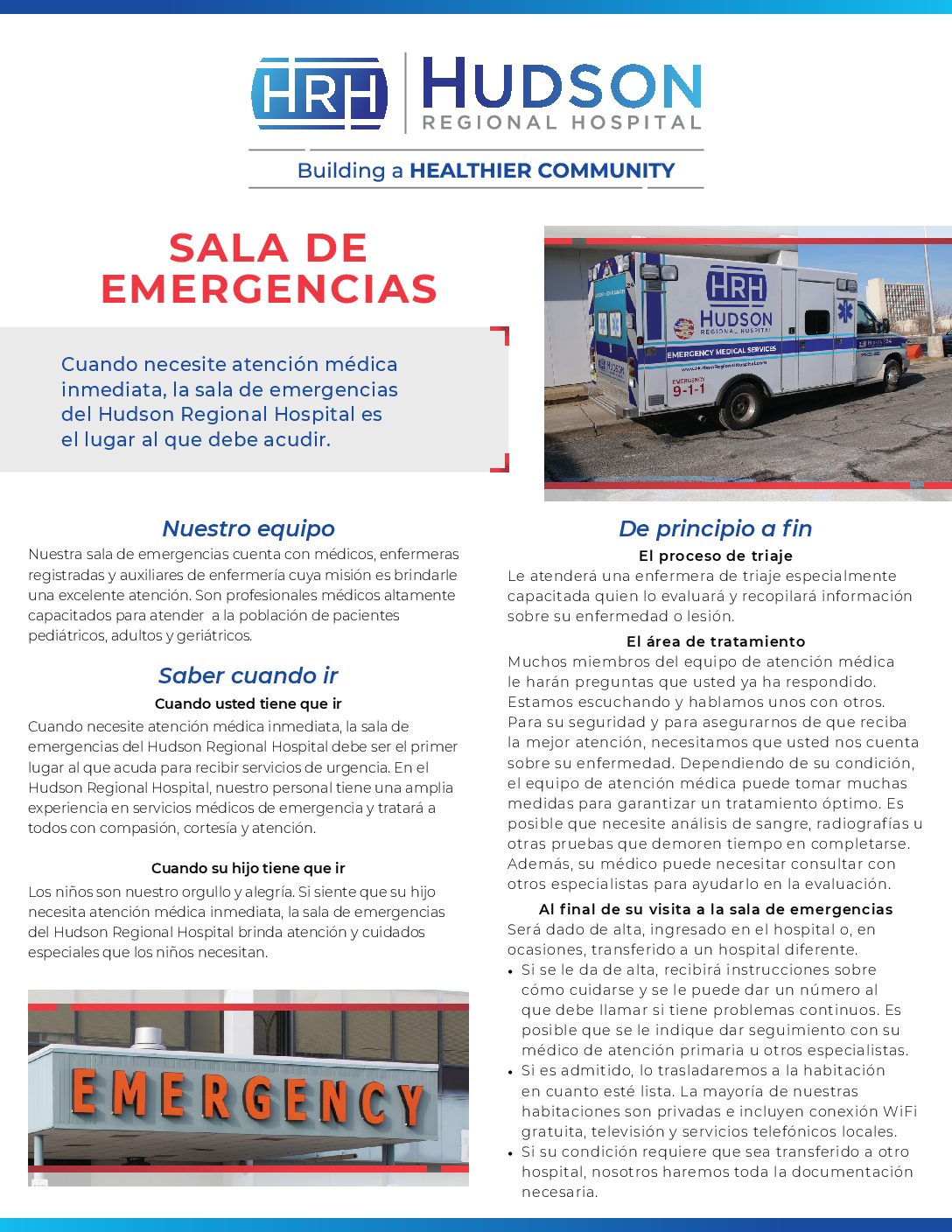 HRH HUDSON REGIONAL HOSPITAL

Building a HEALTHIER COMMUNITY

SALA DE EMERGENCIAS

Cuando necesite atención médica inmediata, la sala de emergencias del Hudson Regional Hospital es el lugar al que debe acudir.

HRH HUDSON REGIONAL HOSPITAL
EMERGENCY MEDICAL SERVICES
EMERGENCY 9-1-1

Nuestro equipo

Nuestra sala de emergencias cuenta con médicos, enfermeras registradas y auxiliares de enfermería cuya misión es brindarle una excelente atención. Son profesionales médicos altamente capacitados para atender a la población de pacientes pediátricos, adultos y geriátricos.

Saber cuando ir

Cuando usted tiene que ir

Cuando necesite atención médica inmediata, la sala de emergencias del Hudson Regional Hospital debe ser el primer lugar al que acuda para recibir servicios de urgencia. En el Hudson Regional Hospital, nuestro personal tiene una amplia experiencia en servicios médicos de emergencia y tratará a todos con compasión, cortesía y atención.

Cuando su hijo tiene que ir

Los niños son nuestro orgullo y alegría. Si siente que su hijo necesita atención médica inmediata, la sala de emergencias del Hudson Regional Hospital brinda atención y cuidados especiales que los niños necesitan.

EMERGENCY

De principio a fin

El proceso de triaje

Le atenderá una enfermera de triaje especialmente capacitada quien lo evaluará y recopilará información sobre su enfermedad o lesión.

El área de tratamiento

Muchos miembros del equipo de atención médica le harán preguntas que usted ya ha respondido. Estamos escuchando y hablamos unos con otros. Para su seguridad y para asegurarnos de que reciba la mejor atención, necesitamos que usted nos cuenta sobre su enfermedad. Dependiendo de su condición, el equipo de atención médica puede tomar muchas medidas para garantizar un tratamiento óptimo. Es posible que necesite análisis de sangre, radiografías u otras pruebas que demoren tiempo en completarse. Además, su médico puede necesitar consultar con otros especialistas para ayudarlo en la evaluación.

Al final de su visita a la sala de emergencias

Será dado de alta, ingresado en el hospital o, en ocasiones, transferido a un hospital diferente.

• Si se le da de alta, recibirá instrucciones sobre cómo cuidarse y se le puede dar un número al que debe llamar si tiene problemas continuos. Es posible que se le indique dar seguimiento con su médico de atención primaria u otros especialistas.
• Si es admitido, lo trasladaremos a la habitación en cuanto esté lista. La mayoría de nuestras habitaciones son privadas e incluyen conexión WiFi gratuita, televisión y servicios telefónicos locales.
• Si su condición requiere que sea transferido a otro hospital, nosotros haremos toda la documentación necesaria.